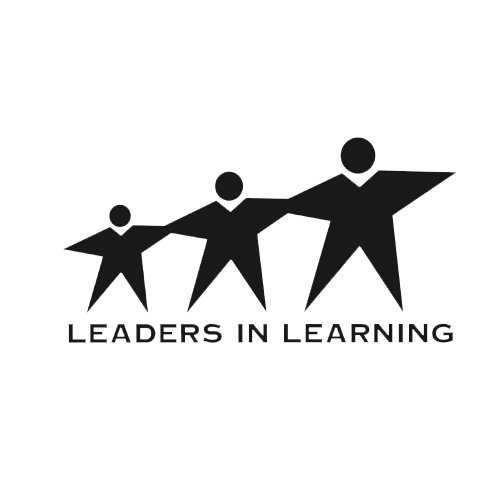 LEADERS IN LEARNING